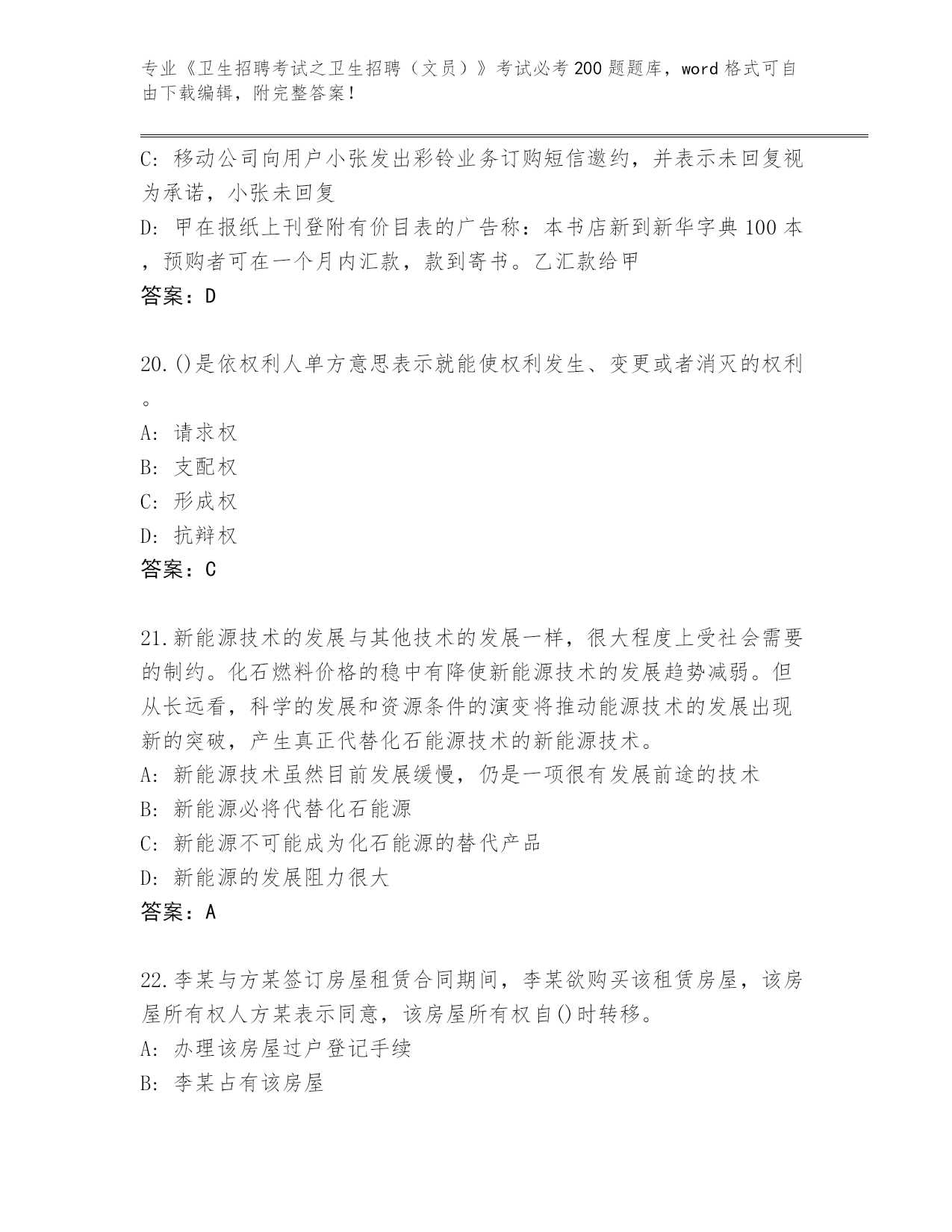 专业《卫生招聘考试之卫生招聘（文员）》考试必考200题题库，word格式可自由下载编辑，附完整答案！

C: 移动公司向用户小张发出彩铃业务订购短信邀约，并表示未回复视为承诺，小张未回复
D: 甲在报纸上刊登附有价目表的广告称：本书店新到新华字典100本，预购者可在一个月内汇款，款到寄书。乙汇款给甲
答案：D

20.()是依权利人单方意思表示就能使权利发生、变更或者消灭的权利。
A: 请求权
B: 支配权
C: 形成权
D: 抗辩权
答案：C

21.新能源技术的发展与其他技术的发展一样，很大程度上受社会需要的制约。化石燃料价格的稳中有降使新能源技术的发展趋势减弱。但从长远看，科学的发展和资源条件的演变将推动能源技术的发展出现新的突破，产生真正代替化石能源技术的新能源技术。
A: 新能源技术虽然目前发展缓慢，仍是一项很有发展前途的技术
B: 新能源必将代替化石能源
C: 新能源不可能成为化石能源的替代产品
D: 新能源的发展阻力很大
答案：A

22.李某与方某签订房屋租赁合同期间，李某欲购买该租赁房屋，该房屋所有权人方某表示同意，该房屋所有权自()时转移。
A: 办理该房屋过户登记手续
B: 李某占有该房屋